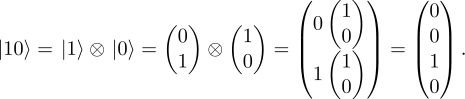 $|10\rangle = |1\rangle \otimes |0\rangle = \begin{pmatrix} 0 \\ 1 \end{pmatrix} \otimes \begin{pmatrix} 1 \\ 0 \end{pmatrix} = \begin{pmatrix} 0 \begin{pmatrix} 1 \\ 0 \end{pmatrix} \\ 1 \begin{pmatrix} 1 \\ 0 \end{pmatrix} \end{pmatrix} = \begin{pmatrix} 0 \\ 0 \\ 1 \\ 0 \end{pmatrix}.$